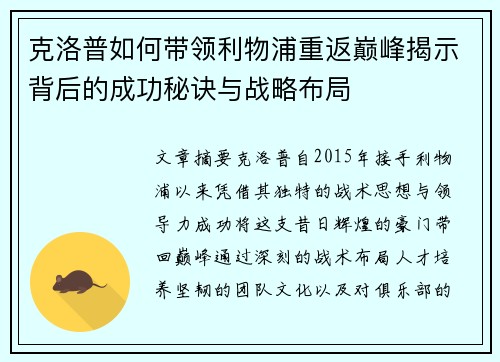 克洛普如何带领利物浦重返巅峰揭示背后的成功秘诀与战略布局

文章摘要克洛普自2015年接手利物浦以来凭借其独特的战术思想与领导力成功将这支昔日辉煌的豪门带回巅峰通过深刻的战术布局人才培养坚韧的团队文化以及对俱乐部的